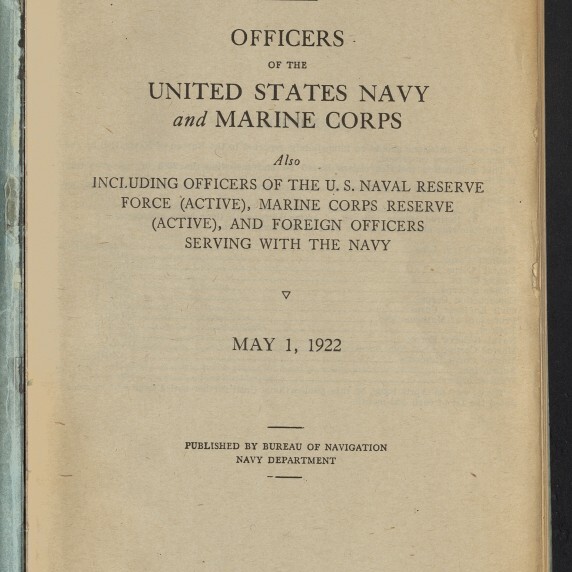 OFFICERS

OF THE

UNITED STATES NAVY
and MARINE CORPS

Also

INCLUDING OFFICERS OF THE U. S. NAVAL RESERVE FORCE (ACTIVE), MARINE CORPS RESERVE (ACTIVE), AND FOREIGN OFFICERS SERVING WITH THE NAVY

MAY 1, 1922

PUBLISHED BY BUREAU OF NAVIGATION
NAVY DEPARTMENT